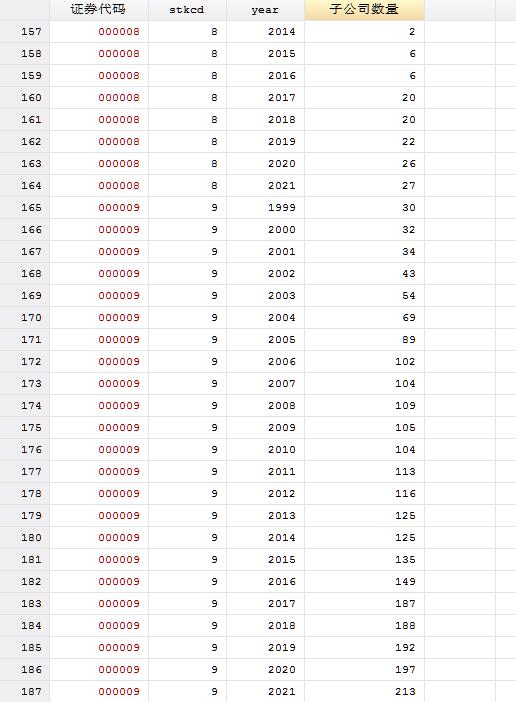 |  | 证券代码 | stkcd | year | 子公司数量 |
|---|---|---|---|---|
| 157 | 000008 | 8 | 2014 | 2 |
| 158 | 000008 | 8 | 2015 | 6 |
| 159 | 000008 | 8 | 2016 | 6 |
| 160 | 000008 | 8 | 2017 | 20 |
| 161 | 000008 | 8 | 2018 | 20 |
| 162 | 000008 | 8 | 2019 | 22 |
| 163 | 000008 | 8 | 2020 | 26 |
| 164 | 000008 | 8 | 2021 | 27 |
| 165 | 000009 | 9 | 1999 | 30 |
| 166 | 000009 | 9 | 2000 | 32 |
| 167 | 000009 | 9 | 2001 | 34 |
| 168 | 000009 | 9 | 2002 | 43 |
| 169 | 000009 | 9 | 2003 | 54 |
| 170 | 000009 | 9 | 2004 | 69 |
| 171 | 000009 | 9 | 2005 | 89 |
| 172 | 000009 | 9 | 2006 | 102 |
| 173 | 000009 | 9 | 2007 | 104 |
| 174 | 000009 | 9 | 2008 | 109 |
| 175 | 000009 | 9 | 2009 | 105 |
| 176 | 000009 | 9 | 2010 | 104 |
| 177 | 000009 | 9 | 2011 | 113 |
| 178 | 000009 | 9 | 2012 | 116 |
| 179 | 000009 | 9 | 2013 | 125 |
| 180 | 000009 | 9 | 2014 | 125 |
| 181 | 000009 | 9 | 2015 | 135 |
| 182 | 000009 | 9 | 2016 | 149 |
| 183 | 000009 | 9 | 2017 | 187 |
| 184 | 000009 | 9 | 2018 | 188 |
| 185 | 000009 | 9 | 2019 | 192 |
| 186 | 000009 | 9 | 2020 | 197 |
| 187 | 000009 | 9 | 2021 | 213 |